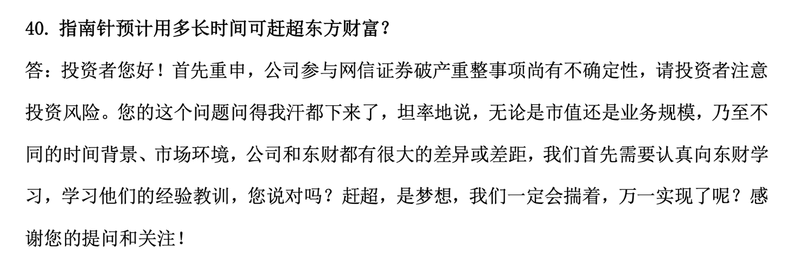 40. 指南针预计用多长时间可赶超东方财富？

答：投资者您好！首先重申，公司参与网信证券破产重整事项尚有不确定性，请投资者注意投资风险。您的这个问题问得我汗都下来了，坦率地说，无论是市值还是业务规模，乃至不同的时间背景、市场环境，公司和东财都有很大的差异或差距，我们首先需要认真向东财学习，学习他们的经验教训，您说对吗？赶超，是梦想，我们一定会揣着，万一实现了呢？感谢您的提问和关注！